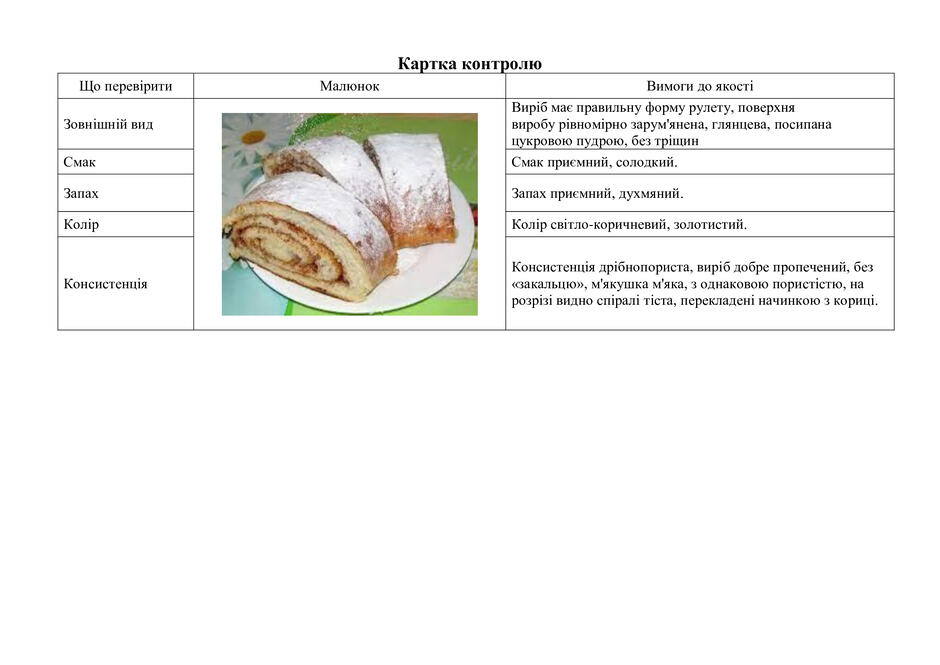 Картка контролю

| Що перевірити | Малюнок | Вимоги до якості |
|---|---|---|
| Зовнішній вид |  | Виріб має правильну форму рулету, поверхня виробу рівномірно зарум'янена, глянцева, посипана цукровою пудрою, без тріщин |
| Смак |  | Смак приємний, солодкий. |
| Запах |  | Запах приємний, духмяний. |
| Колір |  | Колір світло-коричневий, золотистий. |
| Консистенція |  | Консистенція дрібнопориста, виріб добре пропечений, без «закальцю», м'якушка м'яка, з однаковою пористістю, на розрізі видно спіралі тіста, перекладені начинкою з кориці. |